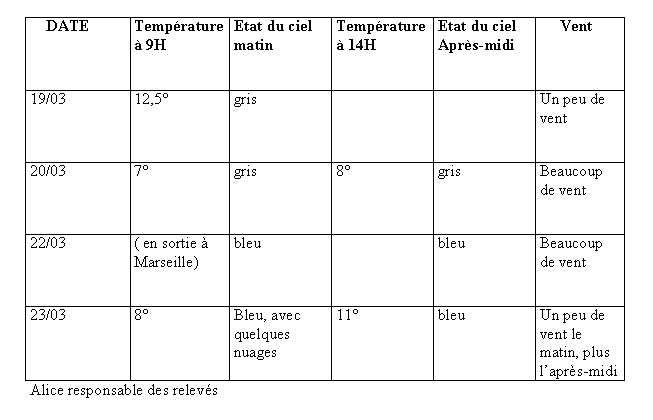 | DATE | Température à 9H | Etat du ciel matin | Température à 14H | Etat du ciel Après-midi | Vent |
|---|---|---|---|---|---|
| 19/03 | 12,5° | gris | | | Un peu de vent |
| 20/03 | 7° | gris | 8° | gris | Beaucoup de vent |
| 22/03 | ( en sortie à Marseille) | bleu | | bleu | Beaucoup de vent |
| 23/03 | 8° | Bleu, avec quelques nuages | 11° | bleu | Un peu de vent le matin, plus l'après-midi |

Alice responsable des relevés